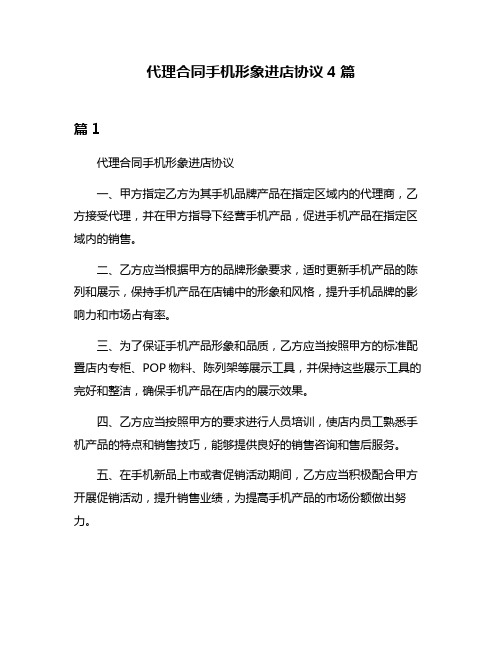 代理合同手机形象进店协议 4 篇

篇 1

代理合同手机形象进店协议

一、甲方指定乙方为其手机品牌产品在指定区域内的代理商，乙方接受代理，并在甲方指导下经营手机产品，促进手机产品在指定区域内的销售。

二、乙方应当根据甲方的品牌形象要求，适时更新手机产品的陈列和展示，保持手机产品在店铺中的形象和风格，提升手机品牌的影响力和市场占有率。

三、为了保证手机产品形象和品质，乙方应当按照甲方的标准配置店内专柜、POP 物料、陈列架等展示工具，并保持这些展示工具的完好和整洁，确保手机产品在店内的展示效果。

四、乙方应当按照甲方的要求进行人员培训，使店内员工熟悉手机产品的特点和销售技巧，能够提供良好的销售咨询和售后服务。

五、在手机新品上市或者促销活动期间，乙方应当积极配合甲方开展促销活动，提升销售业绩，为提高手机产品的市场份额做出努力。